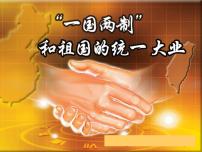 “一国两制”
和祖国的统一大业